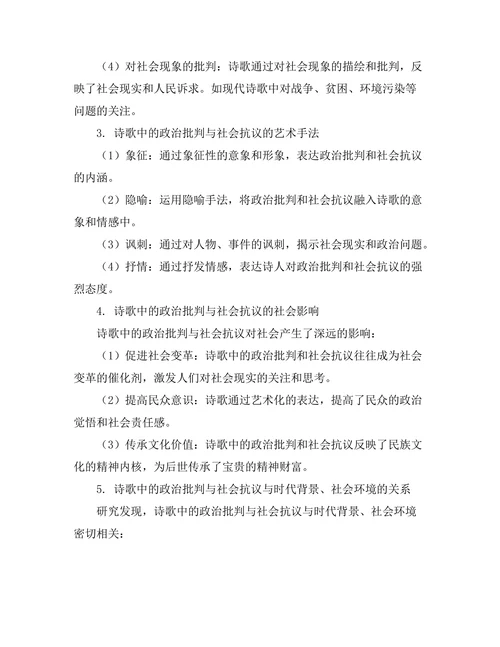 （4）对社会现象的批判：诗歌通过对社会现象的描绘和批判，反映了社会现实和人民诉求。如现代诗歌中对战争、贫困、环境污染等问题的关注。

3. 诗歌中的政治批判与社会抗议的艺术手法

（1）象征：通过象征性的意象和形象，表达政治批判和社会抗议的内涵。

（2）隐喻：运用隐喻手法，将政治批判和社会抗议融入诗歌的意象和情感中。

（3）讽刺：通过对人物、事件的讽刺，揭示社会现实和政治问题。

（4）抒情：通过抒发情感，表达诗人对政治批判和社会抗议的强烈态度。

4. 诗歌中的政治批判与社会抗议的社会影响

诗歌中的政治批判与社会抗议对社会产生了深远的影响：

（1）促进社会变革：诗歌中的政治批判和社会抗议往往成为社会变革的催化剂，激发人们对社会现实的关注和思考。

（2）提高民众意识：诗歌通过艺术化的表达，提高了民众的政治觉悟和社会责任感。

（3）传承文化价值：诗歌中的政治批判和社会抗议反映了民族文化的精神内核，为后世传承了宝贵的精神财富。

5. 诗歌中的政治批判与社会抗议与时代背景、社会环境的关系

研究发现，诗歌中的政治批判与社会抗议与时代背景、社会环境密切相关：